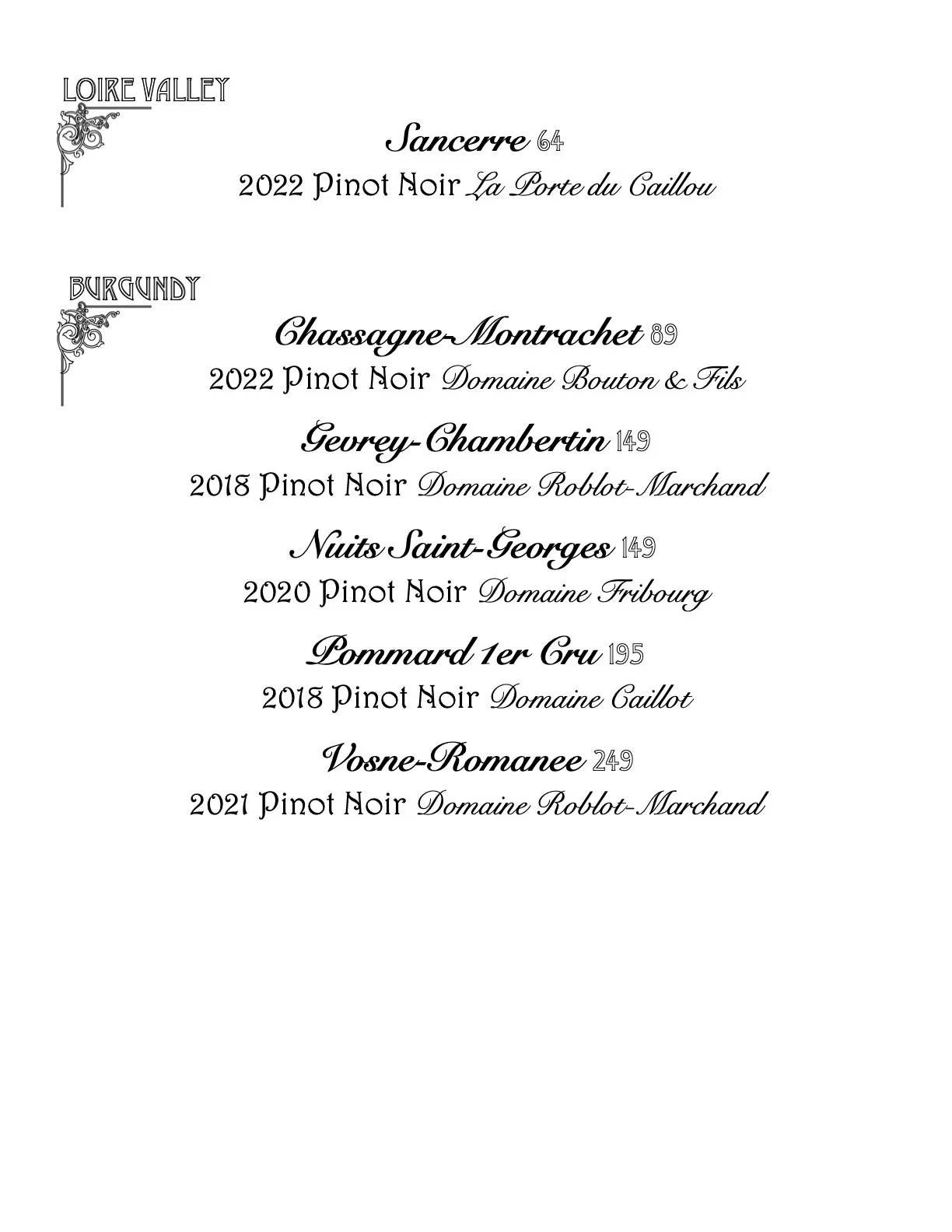 LOIRE VALLEY

Sancerre 64
2022 Pinot Noir La Porte du Caillou

BURGUNDY

Chassagne-Montrachet 89
2022 Pinot Noir Domaine Bouton & Fils

Gevrey-Chambertin 149
2018 Pinot Noir Domaine Roblot-Marchand

Nuits Saint-Georges 149
2020 Pinot Noir Domaine Fribourg

Pommard 1er Cru 195
2018 Pinot Noir Domaine Caillot

Vosne-Romanee 249
2021 Pinot Noir Domaine Roblot-Marchand